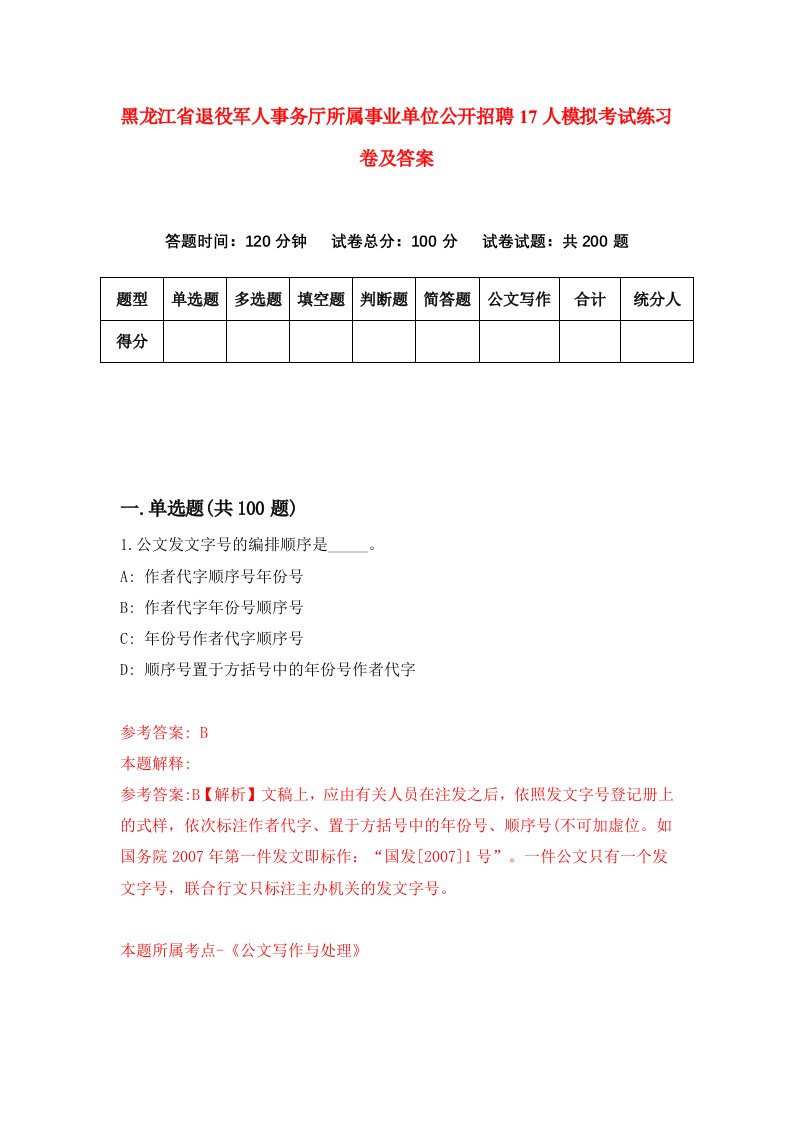 黑龙江省退役军人事务厅所属事业单位公开招聘17人模拟考试练习卷及答案

答题时间：120分钟　试卷总分：100分　试卷试题：共200题

| 题型 | 单选题 | 多选题 | 填空题 | 判断题 | 简答题 | 公文写作 | 合计 | 统分人 |
|---|---|---|---|---|---|---|---|---|
| 得分 | | | | | | | | |

一.单选题(共100题)

1.公文发文字号的编排顺序是_____。

A: 作者代字顺序号年份号

B: 作者代字年份号顺序号

C: 年份号作者代字顺序号

D: 顺序号置于方括号中的年份号作者代字

参考答案: B

本题解释:

参考答案:B【解析】文稿上，应由有关人员在注发之后，依照发文字号登记册上的式样，依次标注作者代字、置于方括号中的年份号、顺序号(不可加虚位。如国务院2007年第一件发文即标作：“国发[2007]1号”。一件公文只有一个发文字号，联合行文只标注主办机关的发文字号。

本题所属考点-《公文写作与处理》